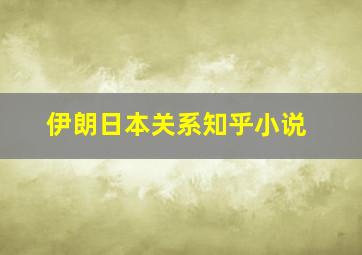 伊朗日本关系知乎小说